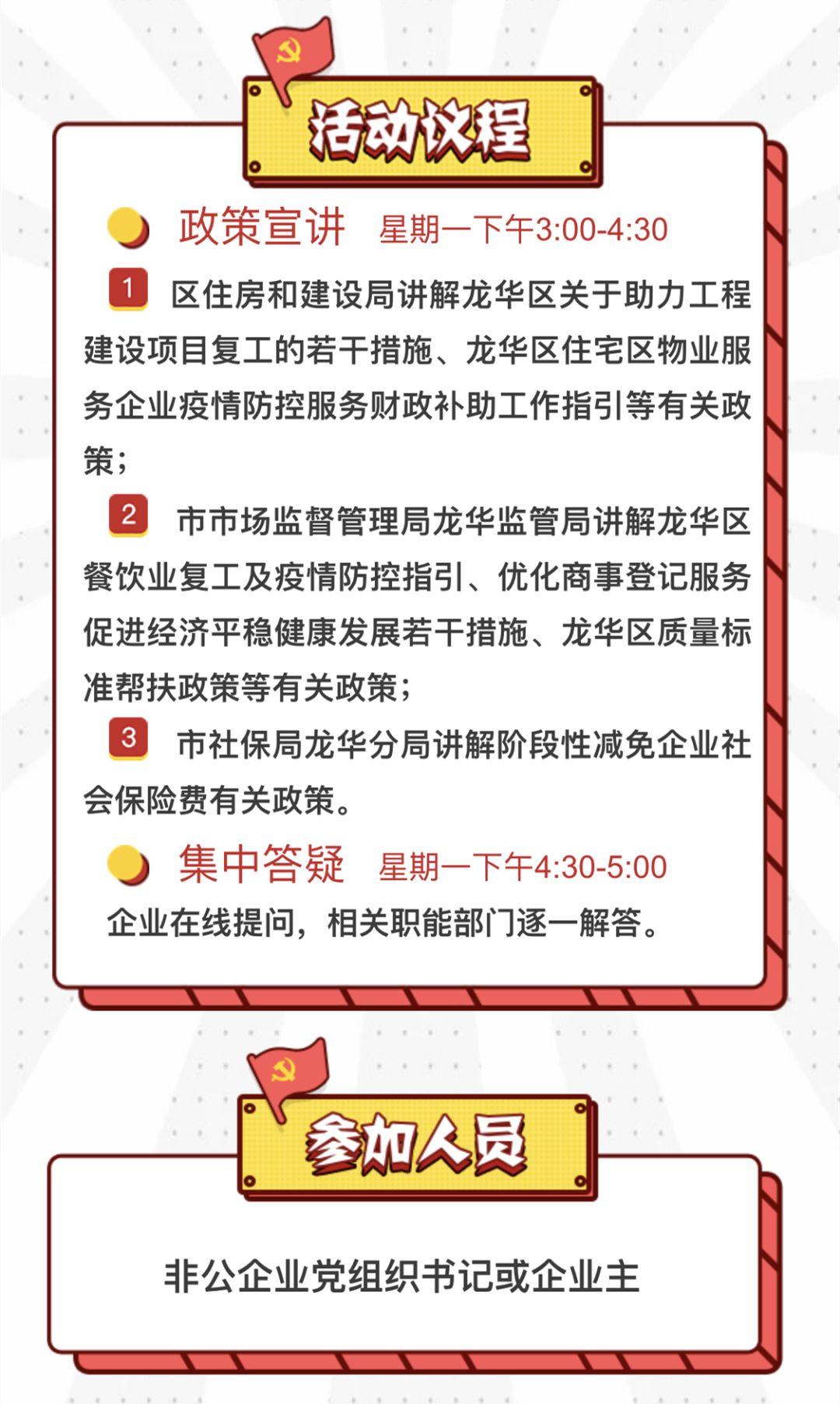 活动议程

政策宣讲 星期一下午3:00-4:30

1 区住房和建设局讲解龙华区关于助力工程建设项目复工的若干措施、龙华区住宅区物业服务企业疫情防控服务财政补助工作指引等有关政策；

2 市市场监督管理局龙华监管局讲解龙华区餐饮业复工及疫情防控指引、优化商事登记服务促进经济平稳健康发展若干措施、龙华区质量标准帮扶政策等有关政策；

3 市社保局龙华分局讲解阶段性减免企业社会保险费有关政策。

集中答疑 星期一下午4:30-5:00

企业在线提问，相关职能部门逐一解答。

参加人员

非公企业党组织书记或企业主